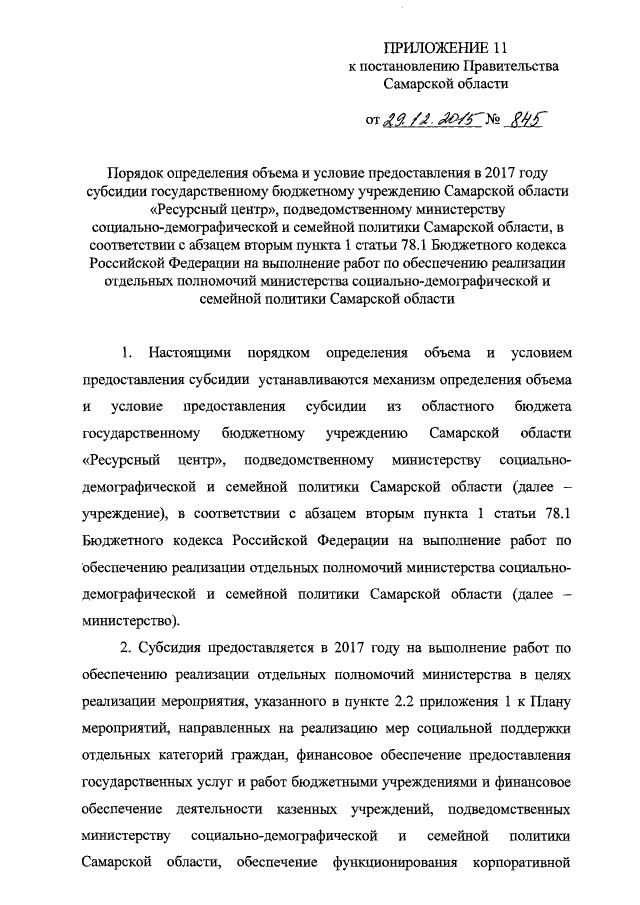 ПРИЛОЖЕНИЕ 11
к постановлению Правительства
Самарской области

от 29.12.2015 № 845

Порядок определения объема и условие предоставления в 2017 году субсидии государственному бюджетному учреждению Самарской области «Ресурсный центр», подведомственному министерству социально-демографической и семейной политики Самарской области, в соответствии с абзацем вторым пункта 1 статьи 78.1 Бюджетного кодекса Российской Федерации на выполнение работ по обеспечению реализации отдельных полномочий министерства социально-демографической и семейной политики Самарской области

1. Настоящими порядком определения объема и условием предоставления субсидии устанавливаются механизм определения объема и условие предоставления субсидии из областного бюджета государственному бюджетному учреждению Самарской области «Ресурсный центр», подведомственному министерству социально-демографической и семейной политики Самарской области (далее – учреждение), в соответствии с абзацем вторым пункта 1 статьи 78.1 Бюджетного кодекса Российской Федерации на выполнение работ по обеспечению реализации отдельных полномочий министерства социально-демографической и семейной политики Самарской области (далее – министерство).

2. Субсидия предоставляется в 2017 году на выполнение работ по обеспечению реализации отдельных полномочий министерства в целях реализации мероприятия, указанного в пункте 2.2 приложения 1 к Плану мероприятий, направленных на реализацию мер социальной поддержки отдельных категорий граждан, финансовое обеспечение предоставления государственных услуг и работ бюджетными учреждениями и финансовое обеспечение деятельности казенных учреждений, подведомственных министерству социально-демографической и семейной политики Самарской области, обеспечение функционирования корпоративной